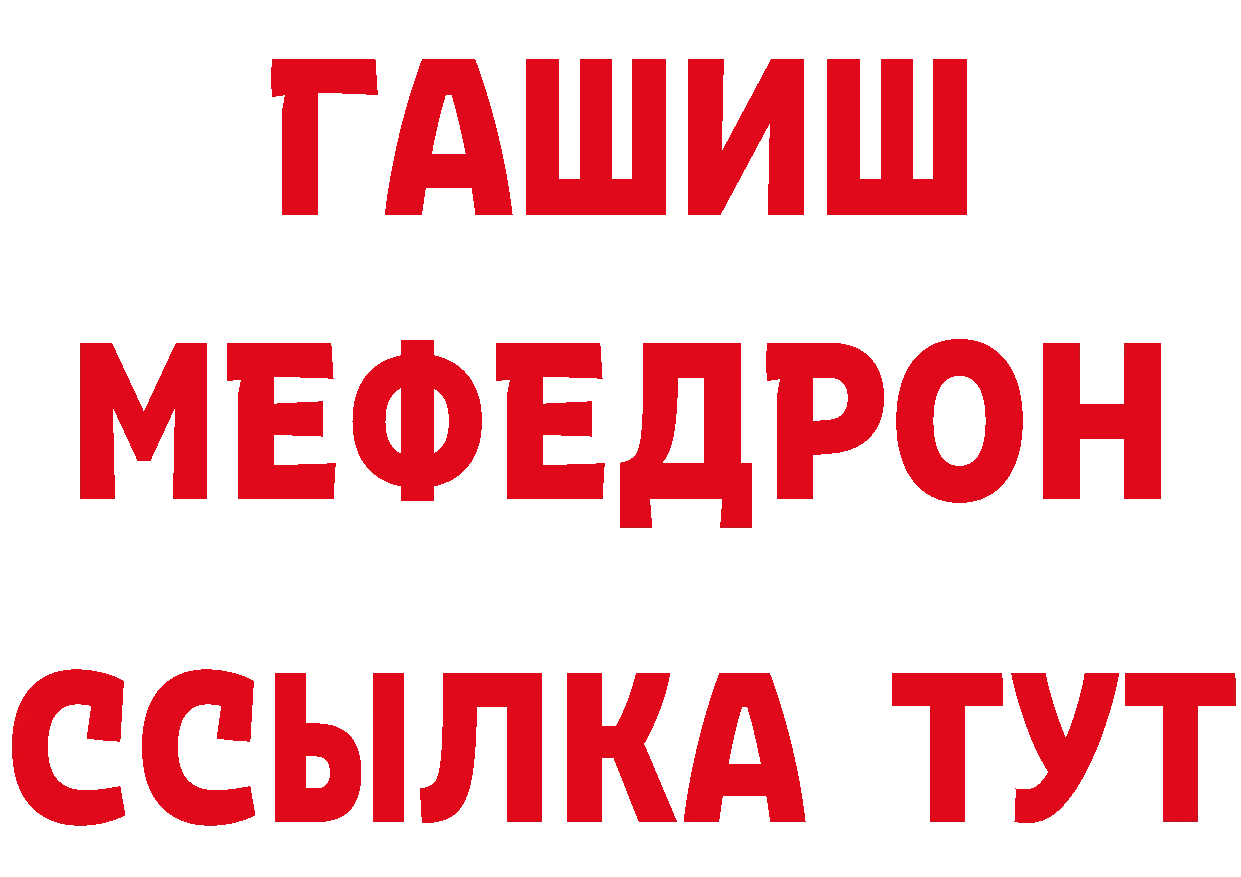 ГАШИШ
МЕФЕДРОН
ССЫЛКА ТУТ